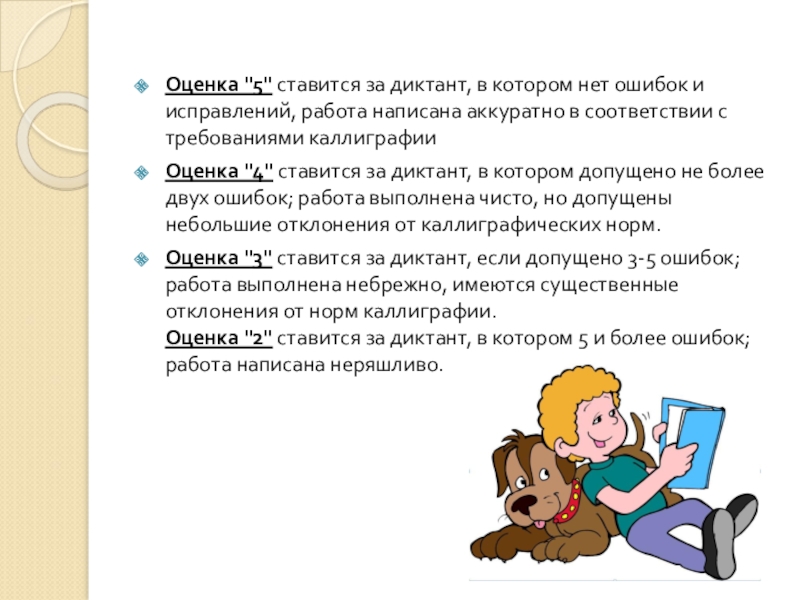 Оценка "5" ставится за диктант, в котором нет ошибок и исправлений, работа написана аккуратно в соответствии с требованиями каллиграфии

Оценка "4" ставится за диктант, в котором допущено не более двух ошибок; работа выполнена чисто, но допущены небольшие отклонения от каллиграфических норм.

Оценка "3" ставится за диктант, если допущено 3-5 ошибок; работа выполнена небрежно, имеются существенные отклонения от норм каллиграфии.
Оценка "2" ставится за диктант, в котором 5 и более ошибок; работа написана неряшливо.